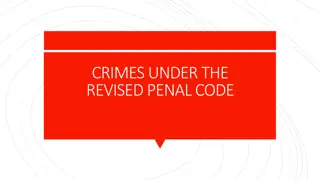 CRIMES UNDER THE REVISED PENAL CODE